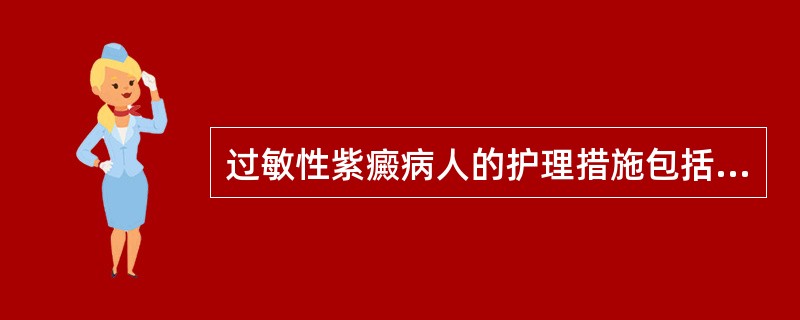 过敏性紫癜病人的护理措施包括...